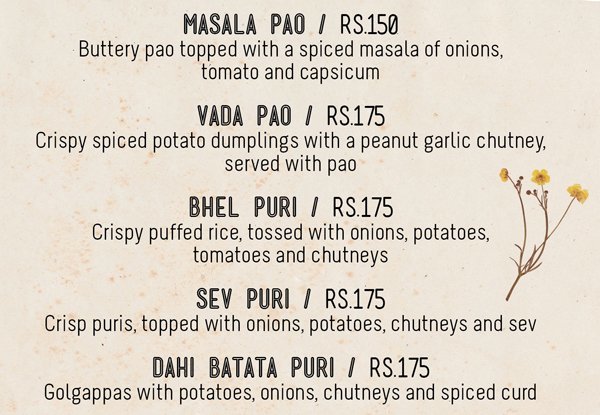 MASALA PAO / RS.150
Buttery pao topped with a spiced masala of onions, tomato and capsicum

VADA PAO / RS.175
Crispy spiced potato dumplings with a peanut garlic chutney, served with pao

BHEL PURI / RS.175
Crispy puffed rice, tossed with onions, potatoes, tomatoes and chutneys

SEV PURI / RS.175
Crisp puris, topped with onions, potatoes, chutneys and sev

DAHI BATATA PURI / RS.175
Golgappas with potatoes, onions, chutneys and spiced curd